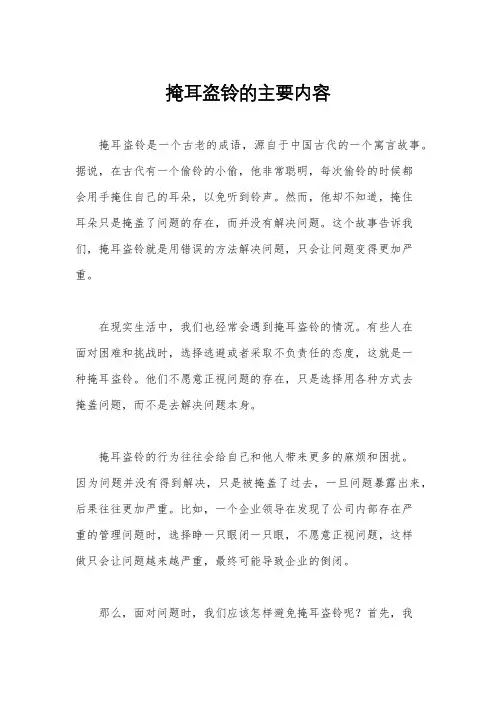 掩耳盗铃的主要内容

掩耳盗铃是一个古老的成语，源自于中国古代的一个寓言故事。据说，在古代有一个偷铃的小偷，他非常聪明，每次偷铃的时候都会用手掩住自己的耳朵，以免听到铃声。然而，他却不知道，掩住耳朵只是掩盖了问题的存在，而并没有解决问题。这个故事告诉我们，掩耳盗铃就是用错误的方法解决问题，只会让问题变得更加严重。

在现实生活中，我们也经常会遇到掩耳盗铃的情况。有些人在面对困难和挑战时，选择逃避或者采取不负责任的态度，这就是一种掩耳盗铃。他们不愿意正视问题的存在，只是选择用各种方式去掩盖问题，而不是去解决问题本身。

掩耳盗铃的行为往往会给自己和他人带来更多的麻烦和困扰。因为问题并没有得到解决，只是被掩盖了过去，一旦问题暴露出来，后果往往更加严重。比如，一个企业领导在发现了公司内部存在严重的管理问题时，选择睁一只眼闭一只眼，不愿意正视问题，这样做只会让问题越来越严重，最终可能导致企业的倒闭。

那么，面对问题时，我们应该怎样避免掩耳盗铃呢？首先，我